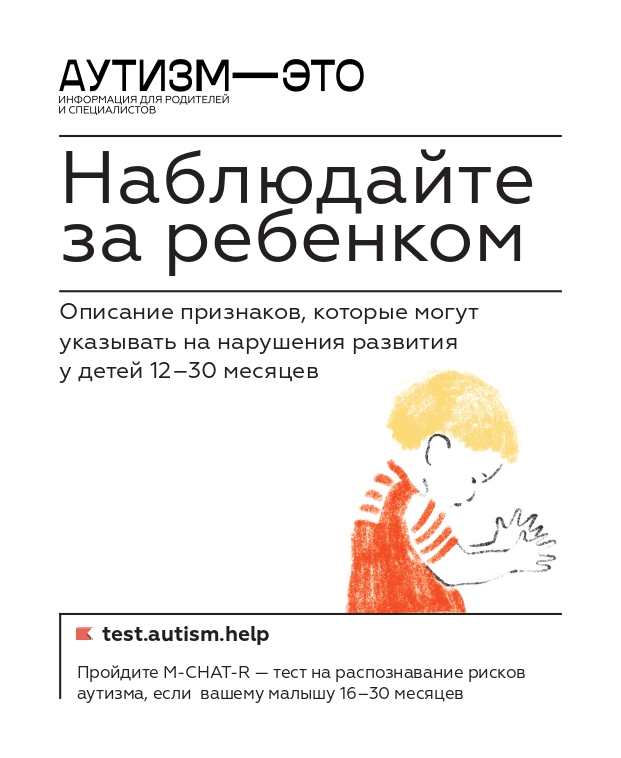 АУТИЗМ—ЭТО
ИНФОРМАЦИЯ ДЛЯ РОДИТЕЛЕЙ
И СПЕЦИАЛИСТОВ

Наблюдайте за ребенком

Описание признаков, которые могут указывать на нарушения развития у детей 12–30 месяцев

test.autism.help

Пройдите M-CHAT-R — тест на распознавание рисков аутизма, если вашему малышу 16–30 месяцев